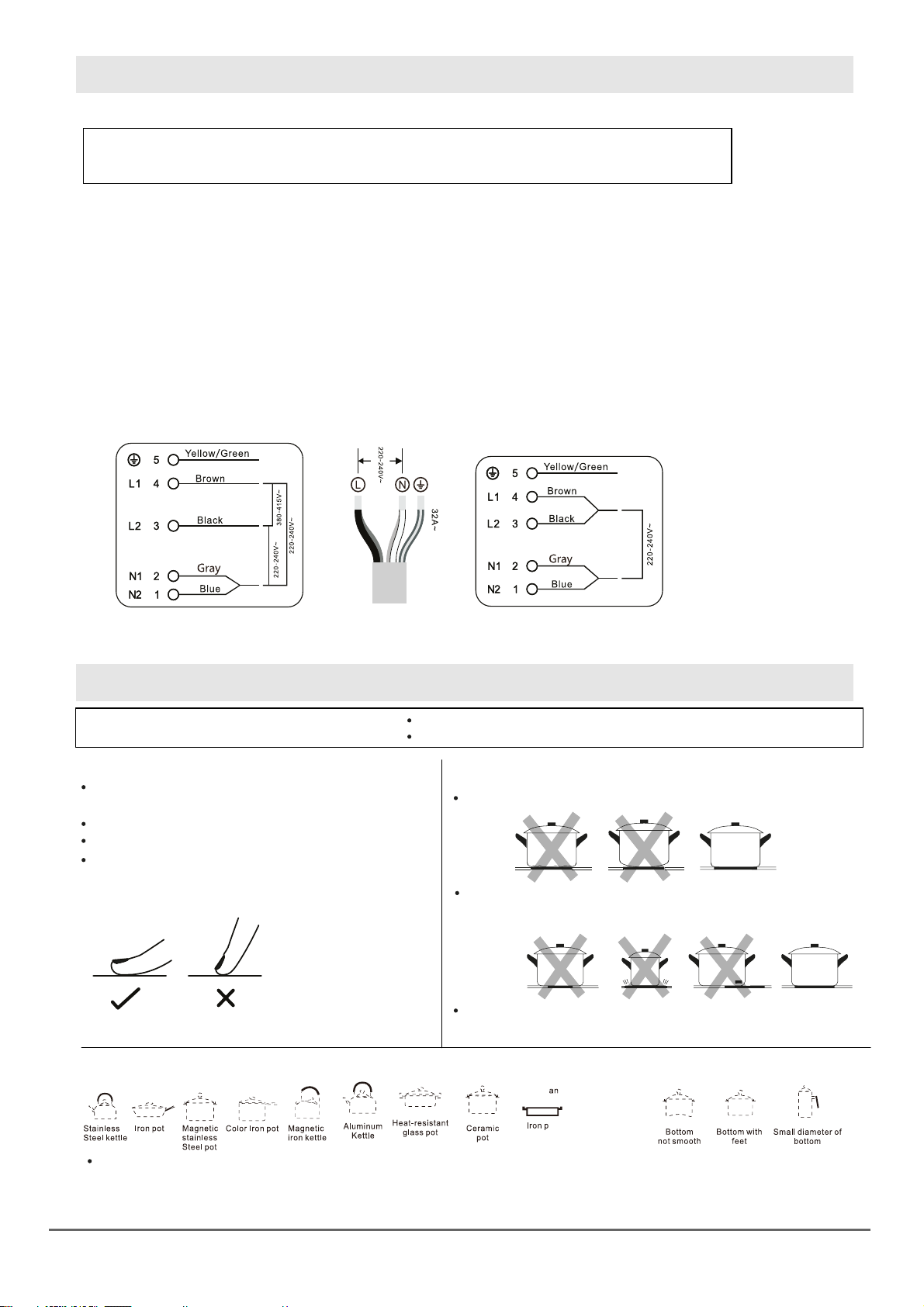 5 Yellow/Green
L1 4 Brown
L2 3 Black
N1 2 Gray
N2 1 Blue
380-415V~
220-240V~
220-240V~

220-240V~
L N
32A~

5 Yellow/Green
L1 4 Brown
L2 3 Black
N1 2 Gray
N2 1 Blue
220-240V~

Stainless Steel kettle
Iron pot
Magnetic stainless Steel pot
Color Iron pot
Magnetic iron kettle
Aluminum Kettle
Heat-resistant glass pot
Ceramic pot
an
Iron p

Bottom not smooth
Bottom with feet
Small diameter of bottom